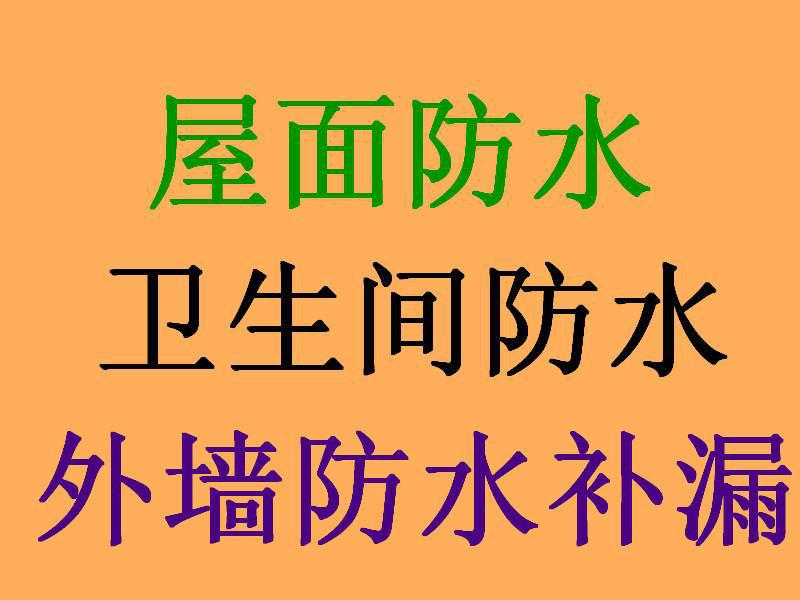 屋面防水
卫生间防水
外墙防水补漏